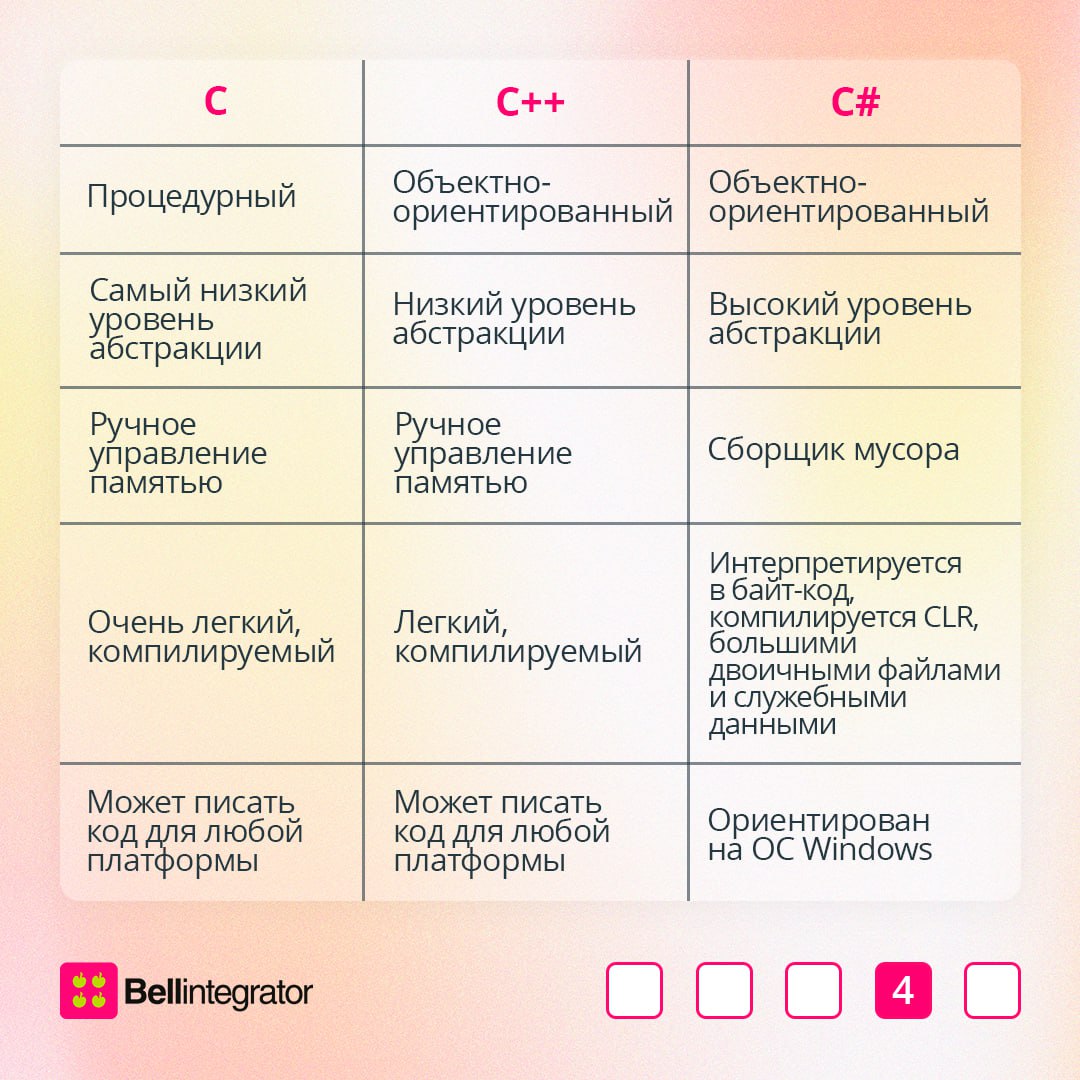 | C | C++ | C# |
|---|---|---|
| Процедурный | Объектно-ориентированный | Объектно-ориентированный |
| Самый низкий уровень абстракции | Низкий уровень абстракции | Высокий уровень абстракции |
| Ручное управление памятью | Ручное управление памятью | Сборщик мусора |
| Очень легкий, компилируемый | Легкий, компилируемый | Интерпретируется в байт-код, компилируется CLR, большими двоичными файлами и служебными данными |
| Может писать код для любой платформы | Может писать код для любой платформы | Ориентирован на ОС Windows |

Bellintegrator

4